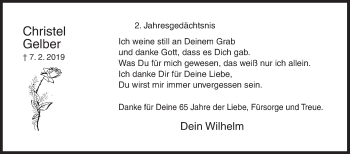 Christel Gelber
† 7. 2. 2019

2. Jahresgedächtsnis

Ich weine still an Deinem Grab
und danke Gott, dass es Dich gab.
Was Du für mich gewesen, das weiß nur ich allein.
Ich danke Dir für Deine Liebe,
Du wirst mir immer unvergessen sein.

Danke für Deine 65 Jahre der Liebe, Fürsorge und Treue.

Dein Wilhelm